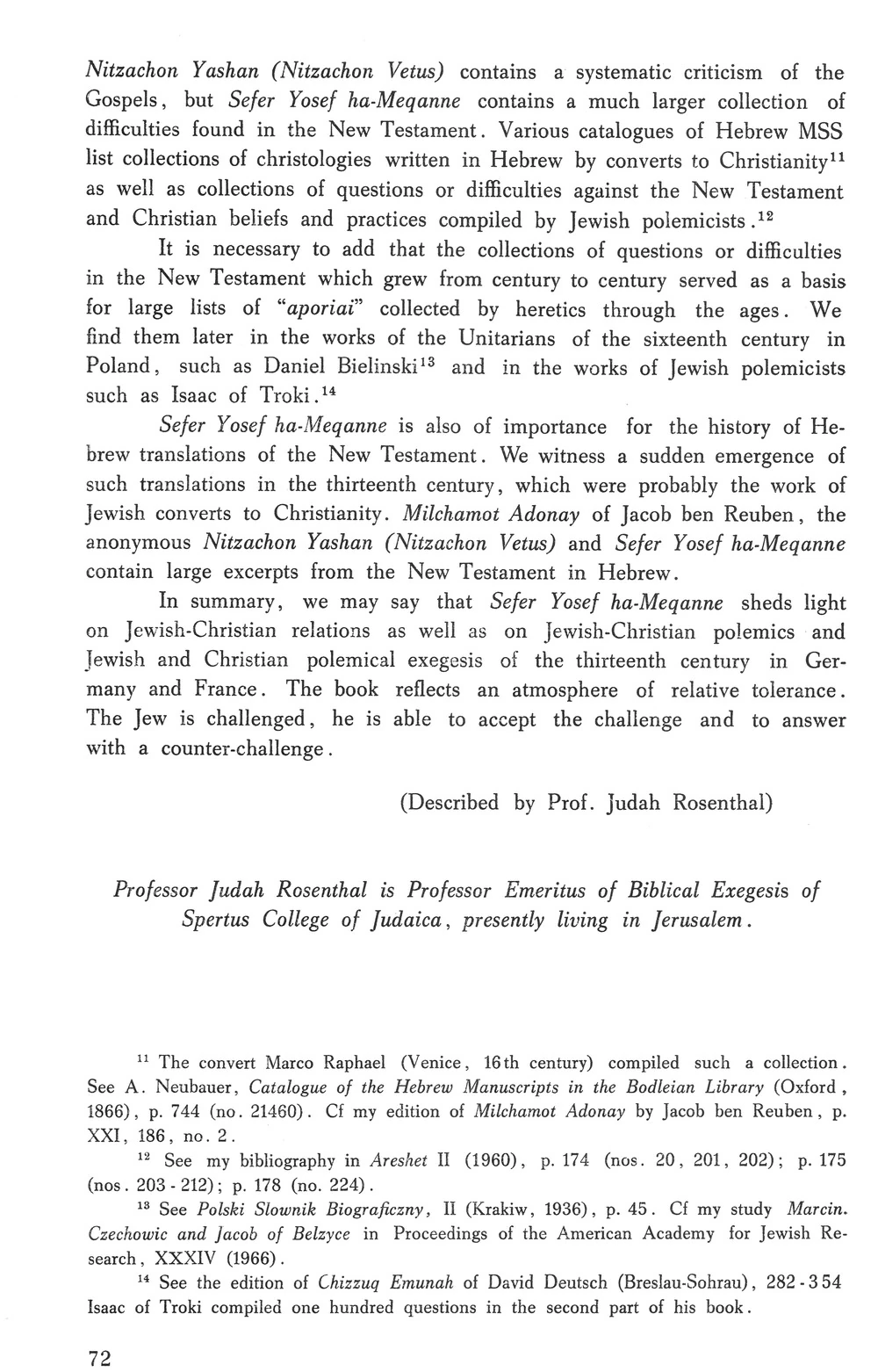 Nitzachon Yashan (Nitzachon Vetus) contains a systematic criticism of the Gospels, but Sefer Yosef ha-Meqanne contains a much larger collection of difficulties found in the New Testament. Various catalogues of Hebrew MSS list collections of christologies written in Hebrew by converts to Christianity$^{11}$ as well as collections of questions or difficulties against the New Testament and Christian beliefs and practices compiled by Jewish polemicists.$^{12}$

It is necessary to add that the collections of questions or difficulties in the New Testament which grew from century to century served as a basis for large lists of "aporiai" collected by heretics through the ages. We find them later in the works of the Unitarians of the sixteenth century in Poland, such as Daniel Bielinski$^{13}$ and in the works of Jewish polemicists such as Isaac of Troki.$^{14}$

Sefer Yosef ha-Meqanne is also of importance for the history of Hebrew translations of the New Testament. We witness a sudden emergence of such translations in the thirteenth century, which were probably the work of Jewish converts to Christianity. Milchamot Adonay of Jacob ben Reuben, the anonymous Nitzachon Yashan (Nitzachon Vetus) and Sefer Yosef ha-Meqanne contain large excerpts from the New Testament in Hebrew.

In summary, we may say that Sefer Yosef ha-Meqanne sheds light on Jewish-Christian relations as well as on Jewish-Christian polemics and Jewish and Christian polemical exegesis of the thirteenth century in Germany and France. The book reflects an atmosphere of relative tolerance. The Jew is challenged, he is able to accept the challenge and to answer with a counter-challenge.

(Described by Prof. Judah Rosenthal)

Professor Judah Rosenthal is Professor Emeritus of Biblical Exegesis of Spertus College of Judaica, presently living in Jerusalem.

$^{11}$ The convert Marco Raphael (Venice, 16th century) compiled such a collection. See A. Neubauer, Catalogue of the Hebrew Manuscripts in the Bodleian Library (Oxford, 1866), p. 744 (no. 21460). Cf my edition of Milchamot Adonay by Jacob ben Reuben, p. XXI, 186, no. 2.

$^{12}$ See my bibliography in Areshet II (1960), p. 174 (nos. 20, 201, 202); p. 175 (nos. 203 - 212); p. 178 (no. 224).

$^{13}$ See Polski Slownik Biograficzny, II (Krakiw, 1936), p. 45. Cf my study Marcin. Czechowic and Jacob of Belzyce in Proceedings of the American Academy for Jewish Research, XXXIV (1966).

$^{14}$ See the edition of Chizzuq Emunah of David Deutsch (Breslau-Sohrau), 282 - 354 Isaac of Troki compiled one hundred questions in the second part of his book.

72